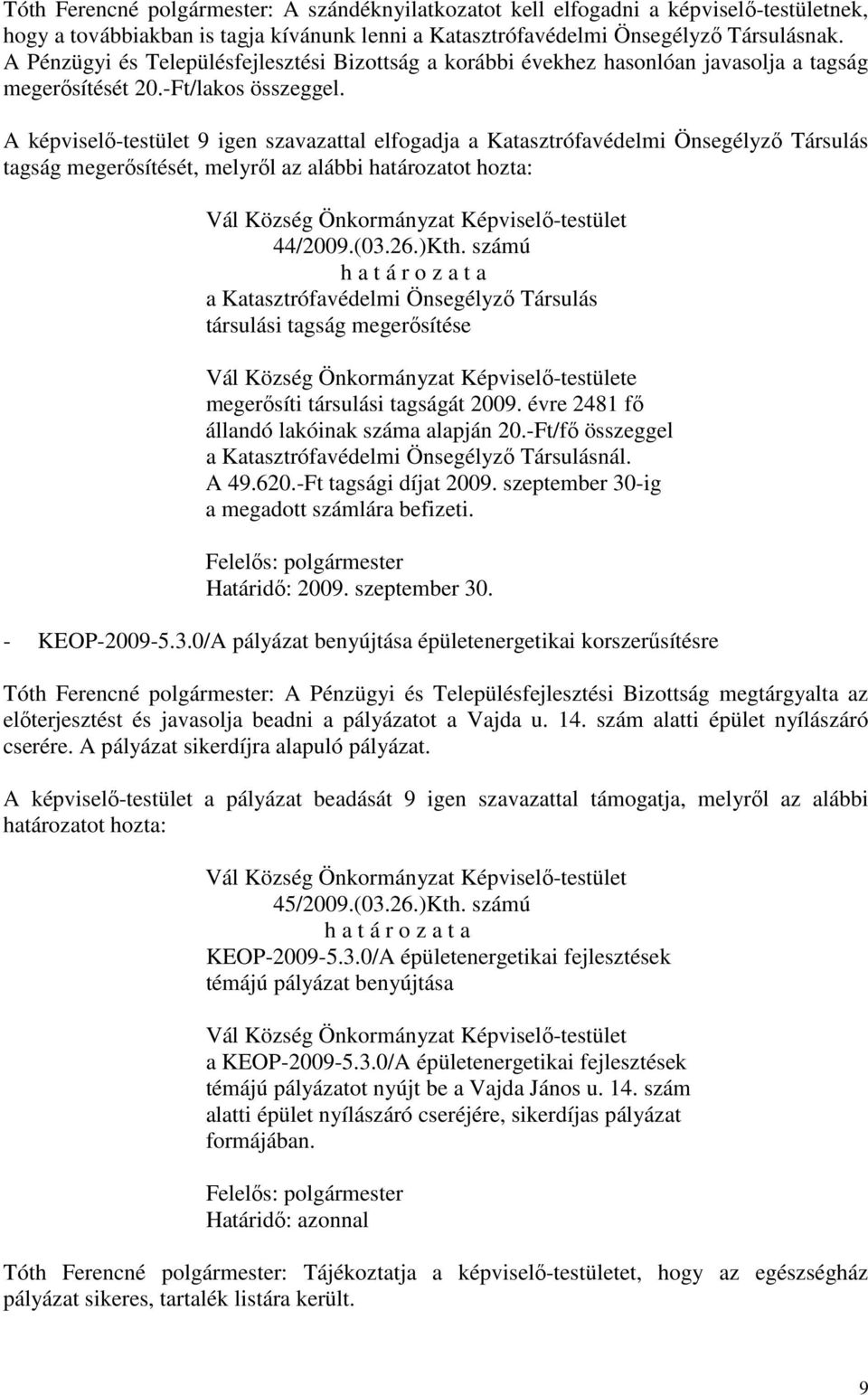 Tóth Ferencné polgármester: A szándéknyilatkozatot kell elfogadni a képviselő-testületnek, hogy a továbbiakban is tagja kívánunk lenni a Katasztrófavédelmi Önsegélyző Társulásnak. A Pénzügyi és Településfejlesztési Bizottság a korábbi évekhez hasonlóan javasolja a tagság megerősítését 20.-Ft/lakos összeggel.

A képviselő-testület 9 igen szavazattal elfogadja a Katasztrófavédelmi Önsegélyző Társulás tagság megerősítését, melyről az alábbi határozatot hozta:

Vál Község Önkormányzat Képviselő-testület
44/2009.(03.26.)Kth. számú
h a t á r o z a t a
a Katasztrófavédelmi Önsegélyző Társulás
társulási tagság megerősítése

Vál Község Önkormányzat Képviselő-testülete megerősíti társulási tagságát 2009. évre 2481 fő állandó lakóinak száma alapján 20.-Ft/fő összeggel a Katasztrófavédelmi Önsegélyző Társulásnál. A 49.620.-Ft tagsági díjat 2009. szeptember 30-ig a megadott számlára befizeti.

Felelős: polgármester
Határidő: 2009. szeptember 30.

- KEOP-2009-5.3.0/A pályázat benyújtása épületenergetikai korszerűsítésre

Tóth Ferencné polgármester: A Pénzügyi és Településfejlesztési Bizottság megtárgyalta az előterjesztést és javasolja beadni a pályázatot a Vajda u. 14. szám alatti épület nyílászáró cserére. A pályázat sikerdíjra alapuló pályázat.

A képviselő-testület a pályázat beadását 9 igen szavazattal támogatja, melyről az alábbi határozatot hozta:

Vál Község Önkormányzat Képviselő-testület
45/2009.(03.26.)Kth. számú
h a t á r o z a t a
KEOP-2009-5.3.0/A épületenergetikai fejlesztések
témájú pályázat benyújtása

Vál Község Önkormányzat Képviselő-testület a KEOP-2009-5.3.0/A épületenergetikai fejlesztések témájú pályázatot nyújt be a Vajda János u. 14. szám alatti épület nyílászáró cseréjére, sikerdíjas pályázat formájában.

Felelős: polgármester
Határidő: azonnal

Tóth Ferencné polgármester: Tájékoztatja a képviselő-testületet, hogy az egészségház pályázat sikeres, tartalék listára került.

9